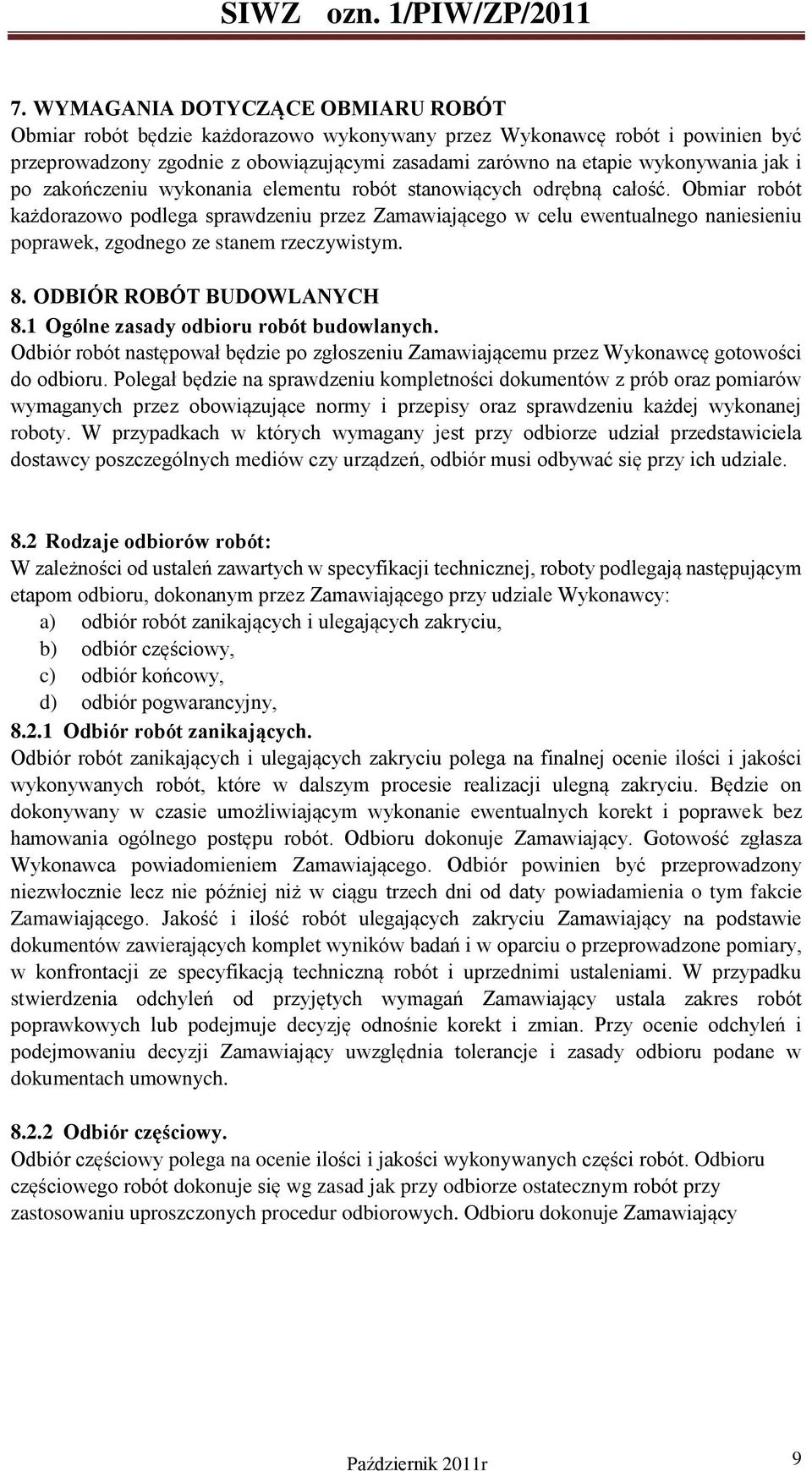 SIWZ ozn. 1/PIW/ZP/2011

7. WYMAGANIA DOTYCZĄCE OBMIARU ROBÓT
Obmiar robót będzie każdorazowo wykonywany przez Wykonawcę robót i powinien być przeprowadzony zgodnie z obowiązującymi zasadami zarówno na etapie wykonywania jak i po zakończeniu wykonania elementu robót stanowiących odrębną całość. Obmiar robót każdorazowo podlega sprawdzeniu przez Zamawiającego w celu ewentualnego naniesieniu poprawek, zgodnego ze stanem rzeczywistym.

8. ODBIÓR ROBÓT BUDOWLANYCH
8.1 Ogólne zasady odbioru robót budowlanych.
Odbiór robót następował będzie po zgłoszeniu Zamawiającemu przez Wykonawcę gotowości do odbioru. Polegał będzie na sprawdzeniu kompletności dokumentów z prób oraz pomiarów wymaganych przez obowiązujące normy i przepisy oraz sprawdzeniu każdej wykonanej roboty. W przypadkach w których wymagany jest przy odbiorze udział przedstawiciela dostawcy poszczególnych mediów czy urządzeń, odbiór musi odbywać się przy ich udziale.

8.2 Rodzaje odbiorów robót:
W zależności od ustaleń zawartych w specyfikacji technicznej, roboty podlegają następującym etapom odbioru, dokonanym przez Zamawiającego przy udziale Wykonawcy:
a) odbiór robót zanikających i ulegających zakryciu,
b) odbiór częściowy,
c) odbiór końcowy,
d) odbiór pogwarancyjny,
8.2.1 Odbiór robót zanikających.
Odbiór robót zanikających i ulegających zakryciu polega na finalnej ocenie ilości i jakości wykonywanych robót, które w dalszym procesie realizacji ulegną zakryciu. Będzie on dokonywany w czasie umożliwiającym wykonanie ewentualnych korekt i poprawek bez hamowania ogólnego postępu robót. Odbioru dokonuje Zamawiający. Gotowość zgłasza Wykonawca powiadomieniem Zamawiającego. Odbiór powinien być przeprowadzony niezwłocznie lecz nie później niż w ciągu trzech dni od daty powiadamienia o tym fakcie Zamawiającego. Jakość i ilość robót ulegających zakryciu Zamawiający na podstawie dokumentów zawierających komplet wyników badań i w oparciu o przeprowadzone pomiary, w konfrontacji ze specyfikacją techniczną robót i uprzednimi ustaleniami. W przypadku stwierdzenia odchyleń od przyjętych wymagań Zamawiający ustala zakres robót poprawkowych lub podejmuje decyzję odnośnie korekt i zmian. Przy ocenie odchyleń i podejmowaniu decyzji Zamawiający uwzględnia tolerancje i zasady odbioru podane w dokumentach umownych.

8.2.2 Odbiór częściowy.
Odbiór częściowy polega na ocenie ilości i jakości wykonywanych części robót. Odbioru częściowego robót dokonuje się wg zasad jak przy odbiorze ostatecznym robót przy zastosowaniu uproszczonych procedur odbiorowych. Odbioru dokonuje Zamawiający

Październik 2011r
9